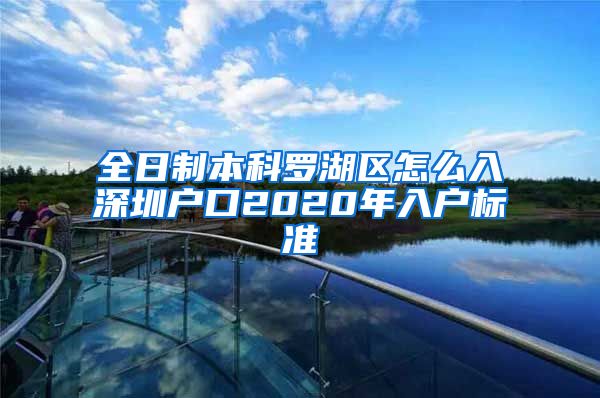 全日制本科罗湖区怎么入深圳户口2020年入户标准